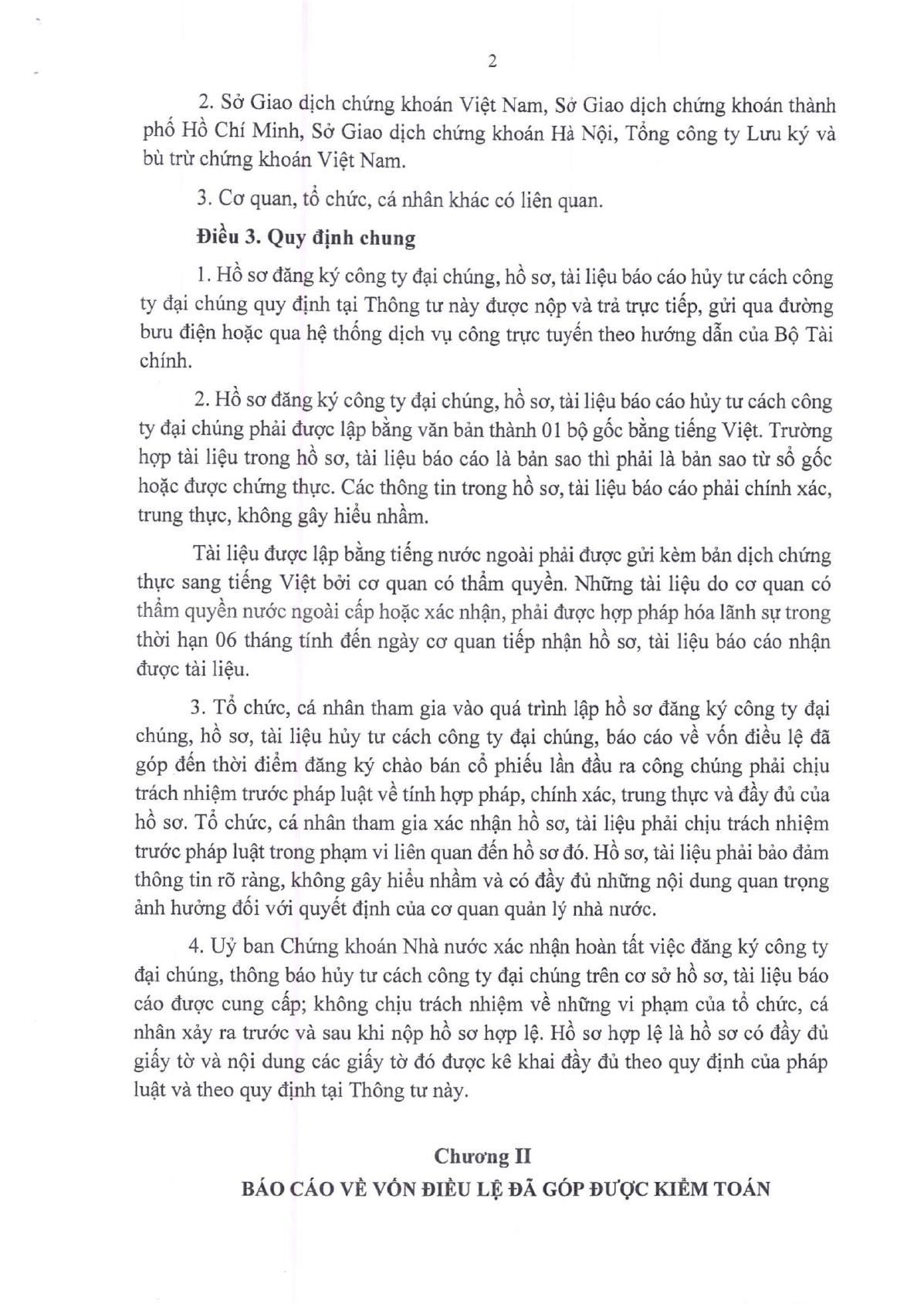 2

2. Sở Giao dịch chứng khoán Việt Nam, Sở Giao dịch chứng khoán thành phố Hồ Chí Minh, Sở Giao dịch chứng khoán Hà Nội, Tổng công ty Lưu ký và bù trừ chứng khoán Việt Nam.

3. Cơ quan, tổ chức, cá nhân khác có liên quan.

Điều 3. Quy định chung

1. Hồ sơ đăng ký công ty đại chúng, hồ sơ, tài liệu báo cáo hủy tư cách công ty đại chúng quy định tại Thông tư này được nộp và trả trực tiếp, gửi qua đường bưu điện hoặc qua hệ thống dịch vụ công trực tuyến theo hướng dẫn của Bộ Tài chính.

2. Hồ sơ đăng ký công ty đại chúng, hồ sơ, tài liệu báo cáo hủy tư cách công ty đại chúng phải được lập bằng văn bản thành 01 bộ gốc bằng tiếng Việt. Trường hợp tài liệu trong hồ sơ, tài liệu báo cáo là bản sao thì phải là bản sao từ sổ gốc hoặc được chứng thực. Các thông tin trong hồ sơ, tài liệu báo cáo phải chính xác, trung thực, không gây hiểu nhầm.

Tài liệu được lập bằng tiếng nước ngoài phải được gửi kèm bản dịch chứng thực sang tiếng Việt bởi cơ quan có thẩm quyền. Những tài liệu do cơ quan có thẩm quyền nước ngoài cấp hoặc xác nhận, phải được hợp pháp hóa lãnh sự trong thời hạn 06 tháng tính đến ngày cơ quan tiếp nhận hồ sơ, tài liệu báo cáo nhận được tài liệu.

3. Tổ chức, cá nhân tham gia vào quá trình lập hồ sơ đăng ký công ty đại chúng, hồ sơ, tài liệu hủy tư cách công ty đại chúng, báo cáo về vốn điều lệ đã góp đến thời điểm đăng ký chào bán cổ phiếu lần đầu ra công chúng phải chịu trách nhiệm trước pháp luật về tính hợp pháp, chính xác, trung thực và đầy đủ của hồ sơ. Tổ chức, cá nhân tham gia xác nhận hồ sơ, tài liệu phải chịu trách nhiệm trước pháp luật trong phạm vi liên quan đến hồ sơ đó. Hồ sơ, tài liệu phải bảo đảm thông tin rõ ràng, không gây hiểu nhầm và có đầy đủ những nội dung quan trọng ảnh hưởng đối với quyết định của cơ quan quản lý nhà nước.

4. Uỷ ban Chứng khoán Nhà nước xác nhận hoàn tất việc đăng ký công ty đại chúng, thông báo hủy tư cách công ty đại chúng trên cơ sở hồ sơ, tài liệu báo cáo được cung cấp; không chịu trách nhiệm về những vi phạm của tổ chức, cá nhân xảy ra trước và sau khi nộp hồ sơ hợp lệ. Hồ sơ hợp lệ là hồ sơ có đầy đủ giấy tờ và nội dung các giấy tờ đó được kê khai đầy đủ theo quy định của pháp luật và theo quy định tại Thông tư này.

Chương II
BÁO CÁO VỀ VỐN ĐIỀU LỆ ĐÃ GÓP ĐƯỢC KIỂM TOÁN